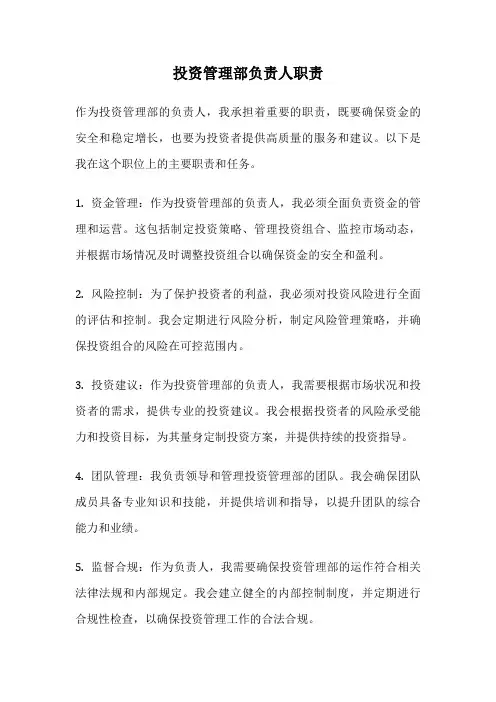 投资管理部负责人职责

作为投资管理部的负责人，我承担着重要的职责，既要确保资金的安全和稳定增长，也要为投资者提供高质量的服务和建议。以下是我在这个职位上的主要职责和任务。

1. 资金管理：作为投资管理部的负责人，我必须全面负责资金的管理和运营。这包括制定投资策略、管理投资组合、监控市场动态，并根据市场情况及时调整投资组合以确保资金的安全和盈利。

2. 风险控制：为了保护投资者的利益，我必须对投资风险进行全面的评估和控制。我会定期进行风险分析，制定风险管理策略，并确保投资组合的风险在可控范围内。

3. 投资建议：作为投资管理部的负责人，我需要根据市场状况和投资者的需求，提供专业的投资建议。我会根据投资者的风险承受能力和投资目标，为其量身定制投资方案，并提供持续的投资指导。

4. 团队管理：我负责领导和管理投资管理部的团队。我会确保团队成员具备专业知识和技能，并提供培训和指导，以提升团队的综合能力和业绩。

5. 监督合规：作为负责人，我需要确保投资管理部的运作符合相关法律法规和内部规定。我会建立健全的内部控制制度，并定期进行合规性检查，以确保投资管理工作的合法合规。